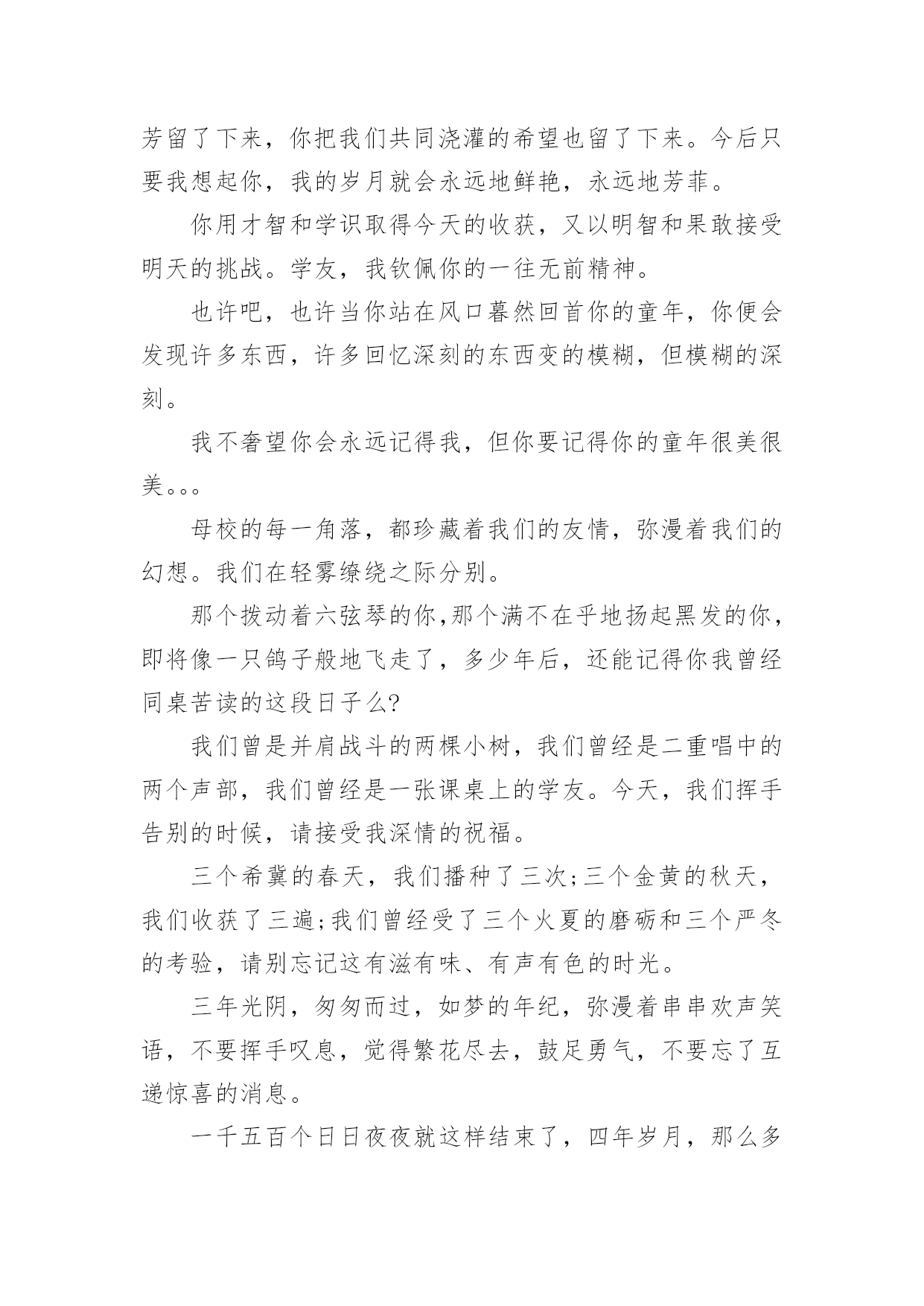 芳留了下来，你把我们共同浇灌的希望也留了下来。今后只要我想起你，我的岁月就会永远地鲜艳，永远地芳菲。

你用才智和学识取得今天的收获，又以明智和果敢接受明天的挑战。学友，我钦佩你的一往无前精神。

也许吧，也许当你站在风口暮然回首你的童年，你便会发现许多东西，许多回忆深刻的东西变的模糊，但模糊的深刻。

我不奢望你会永远记得我，但你要记得你的童年很美很美。。。

母校的每一角落，都珍藏着我们的友情，弥漫着我们的幻想。我们在轻雾缭绕之际分别。

那个拨动着六弦琴的你,那个满不在乎地扬起黑发的你，即将像一只鸽子般地飞走了，多少年后，还能记得你我曾经同桌苦读的这段日子么?

我们曾是并肩战斗的两棵小树，我们曾经是二重唱中的两个声部，我们曾经是一张课桌上的学友。今天，我们挥手告别的时候，请接受我深情的祝福。

三个希冀的春天，我们播种了三次;三个金黄的秋天，我们收获了三遍;我们曾经受了三个火夏的磨砺和三个严冬的考验，请别忘记这有滋有味、有声有色的时光。

三年光阴，匆匆而过，如梦的年纪，弥漫着串串欢声笑语，不要挥手叹息，觉得繁花尽去，鼓足勇气，不要忘了互递惊喜的消息。

一千五百个日日夜夜就这样结束了，四年岁月，那么多